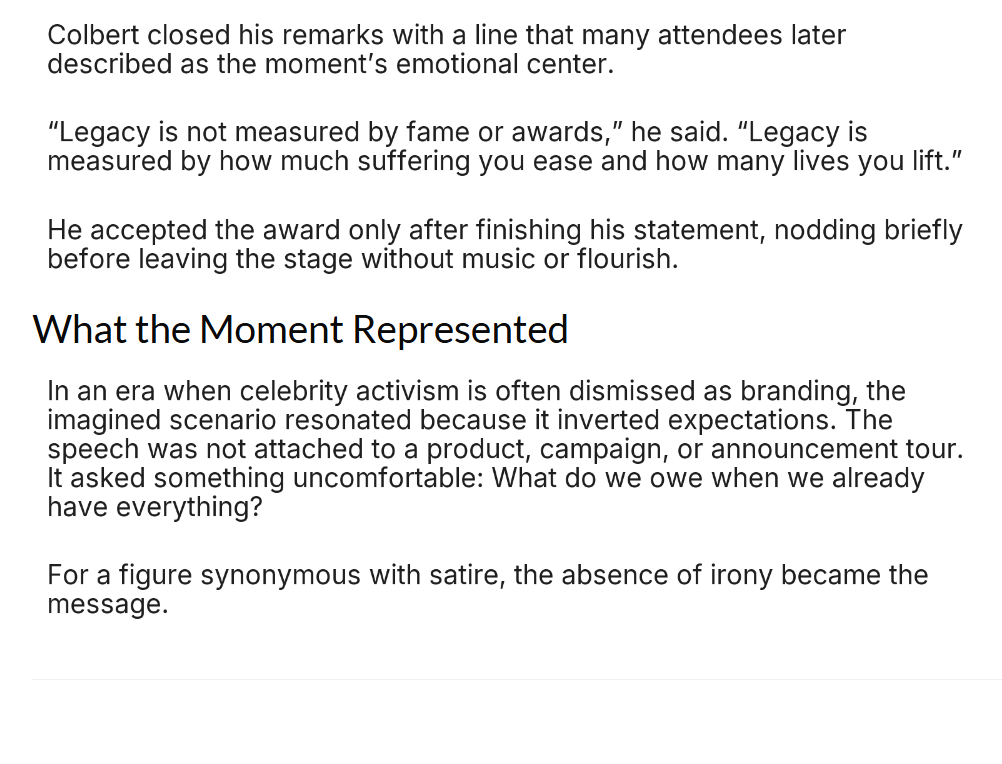 Colbert closed his remarks with a line that many attendees later described as the moment’s emotional center.

“Legacy is not measured by fame or awards,” he said. “Legacy is measured by how much suffering you ease and how many lives you lift.”

He accepted the award only after finishing his statement, nodding briefly before leaving the stage without music or flourish.

What the Moment Represented

In an era when celebrity activism is often dismissed as branding, the imagined scenario resonated because it inverted expectations. The speech was not attached to a product, campaign, or announcement tour. It asked something uncomfortable: What do we owe when we already have everything?

For a figure synonymous with satire, the absence of irony became the message.